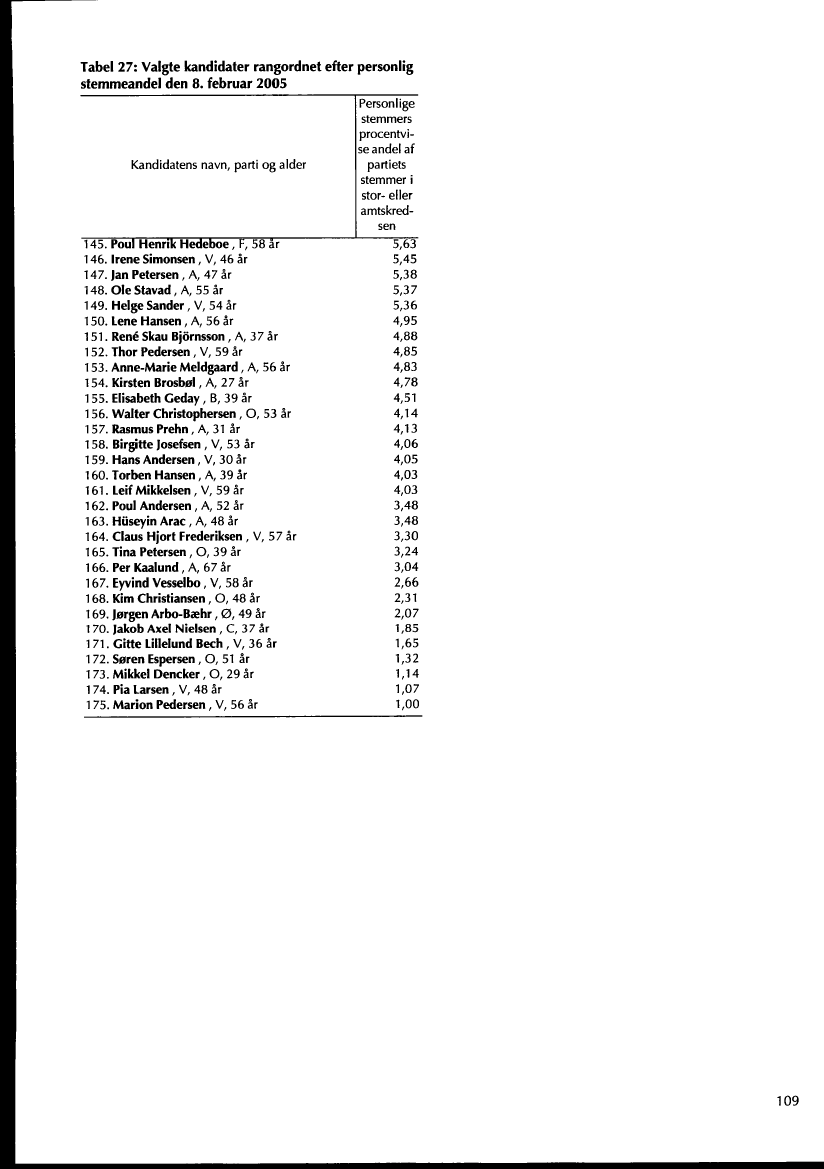 Tabel 27: Valgte kandidater rangordnet efter personlig stemmeandel den 8. februar 2005

| Kandidatens navn, parti og alder | Personlige stemmers procentvise andel af partiets stemmer i stor- eller amtskredsen |
|---|---|
| 145. Poul Henrik Hedeboe , F, 58 år | 5,63 |
| 146. Irene Simonsen , V, 46 år | 5,45 |
| 147. Jan Petersen , A, 47 år | 5,38 |
| 148. Ole Stavad , A, 55 år | 5,37 |
| 149. Helge Sander , V, 54 år | 5,36 |
| 150. Lene Hansen , A, 56 år | 4,95 |
| 151. René Skau Björnsson , A, 37 år | 4,88 |
| 152. Thor Pedersen , V, 59 år | 4,85 |
| 153. Anne-Marie Meldgaard , A, 56 år | 4,83 |
| 154. Kirsten Brosbøl , A, 27 år | 4,78 |
| 155. Elisabeth Geday , B, 39 år | 4,51 |
| 156. Walter Christophersen , O, 53 år | 4,14 |
| 157. Rasmus Prehn , A, 31 år | 4,13 |
| 158. Birgitte Josefsen , V, 53 år | 4,06 |
| 159. Hans Andersen , V, 30 år | 4,05 |
| 160. Torben Hansen , A, 39 år | 4,03 |
| 161. Leif Mikkelsen , V, 59 år | 4,03 |
| 162. Poul Andersen , A, 52 år | 3,48 |
| 163. Hüseyin Arac , A, 48 år | 3,48 |
| 164. Claus Hjort Frederiksen , V, 57 år | 3,30 |
| 165. Tina Petersen , O, 39 år | 3,24 |
| 166. Per Kaalund , A, 67 år | 3,04 |
| 167. Eyvind Vesselbo , V, 58 år | 2,66 |
| 168. Kim Christiansen , O, 48 år | 2,31 |
| 169. Jørgen Arbo-Bæhr , Ø, 49 år | 2,07 |
| 170. Jakob Axel Nielsen , C, 37 år | 1,85 |
| 171. Gitte Lillelund Bech , V, 36 år | 1,65 |
| 172. Søren Espersen , O, 51 år | 1,32 |
| 173. Mikkel Dencker , O, 29 år | 1,14 |
| 174. Pia Larsen , V, 48 år | 1,07 |
| 175. Marion Pedersen , V, 56 år | 1,00 |

109